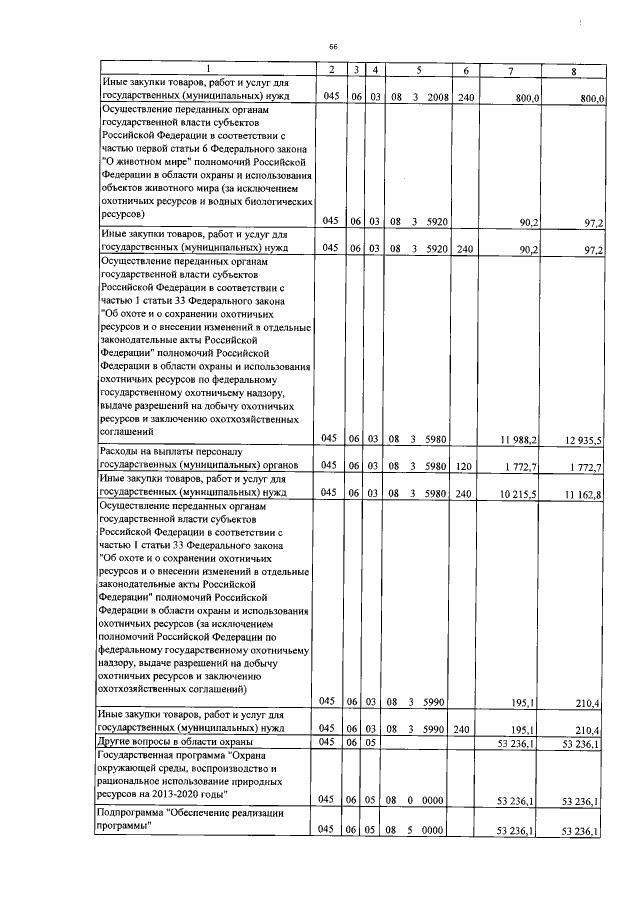 66

| 1 | 2 | 3 | 4 | 5 | 6 | 7 | 8 |
|---|---|---|---|---|---|---|---|
| Иные закупки товаров, работ и услуг для государственных (муниципальных) нужд | 045 | 06 | 03 | 08 3 2008 | 240 | 800,0 | 800,0 |
| Осуществление переданных органам государственной власти субъектов Российской Федерации в соответствии с частью первой статьи 6 Федерального закона "О животном мире" полномочий Российской Федерации в области охраны и использования объектов животного мира (за исключением охотничьих ресурсов и водных биологических ресурсов) | 045 | 06 | 03 | 08 3 5920 | | 90,2 | 97,2 |
| Иные закупки товаров, работ и услуг для государственных (муниципальных) нужд | 045 | 06 | 03 | 08 3 5920 | 240 | 90,2 | 97,2 |
| Осуществление переданных органам государственной власти субъектов Российской Федерации в соответствии с частью 1 статьи 33 Федерального закона "Об охоте и о сохранении охотничьих ресурсов и о внесении изменений в отдельные законодательные акты Российской Федерации" полномочий Российской Федерации в области охраны и использования охотничьих ресурсов по федеральному государственному охотничьему надзору, выдаче разрешений на добычу охотничьих ресурсов и заключению охотхозяйственных соглашений | 045 | 06 | 03 | 08 3 5980 | | 11 988,2 | 12 935,5 |
| Расходы на выплаты персоналу государственных (муниципальных) органов | 045 | 06 | 03 | 08 3 5980 | 120 | 1 772,7 | 1 772,7 |
| Иные закупки товаров, работ и услуг для государственных (муниципальных) нужд | 045 | 06 | 03 | 08 3 5980 | 240 | 10 215,5 | 11 162,8 |
| Осуществление переданных органам государственной власти субъектов Российской Федерации в соответствии с частью 1 статьи 33 Федерального закона "Об охоте и о сохранении охотничьих ресурсов и о внесении изменений в отдельные законодательные акты Российской Федерации" полномочий Российской Федерации в области охраны и использования охотничьих ресурсов (за исключением полномочий Российской Федерации по федеральному государственному охотничьему надзору, выдаче разрешений на добычу охотничьих ресурсов и заключению охотхозяйственных соглашений) | 045 | 06 | 03 | 08 3 5990 | | 195,1 | 210,4 |
| Иные закупки товаров, работ и услуг для государственных (муниципальных) нужд | 045 | 06 | 03 | 08 3 5990 | 240 | 195,1 | 210,4 |
| Другие вопросы в области охраны | 045 | 06 | 05 | | | 53 236,1 | 53 236,1 |
| Государственная программа "Охрана окружающей среды, воспроизводство и рациональное использование природных ресурсов на 2013-2020 годы" | 045 | 06 | 05 | 08 0 0000 | | 53 236,1 | 53 236,1 |
| Подпрограмма "Обеспечение реализации программы" | 045 | 06 | 05 | 08 5 0000 | | 53 236,1 | 53 236,1 |